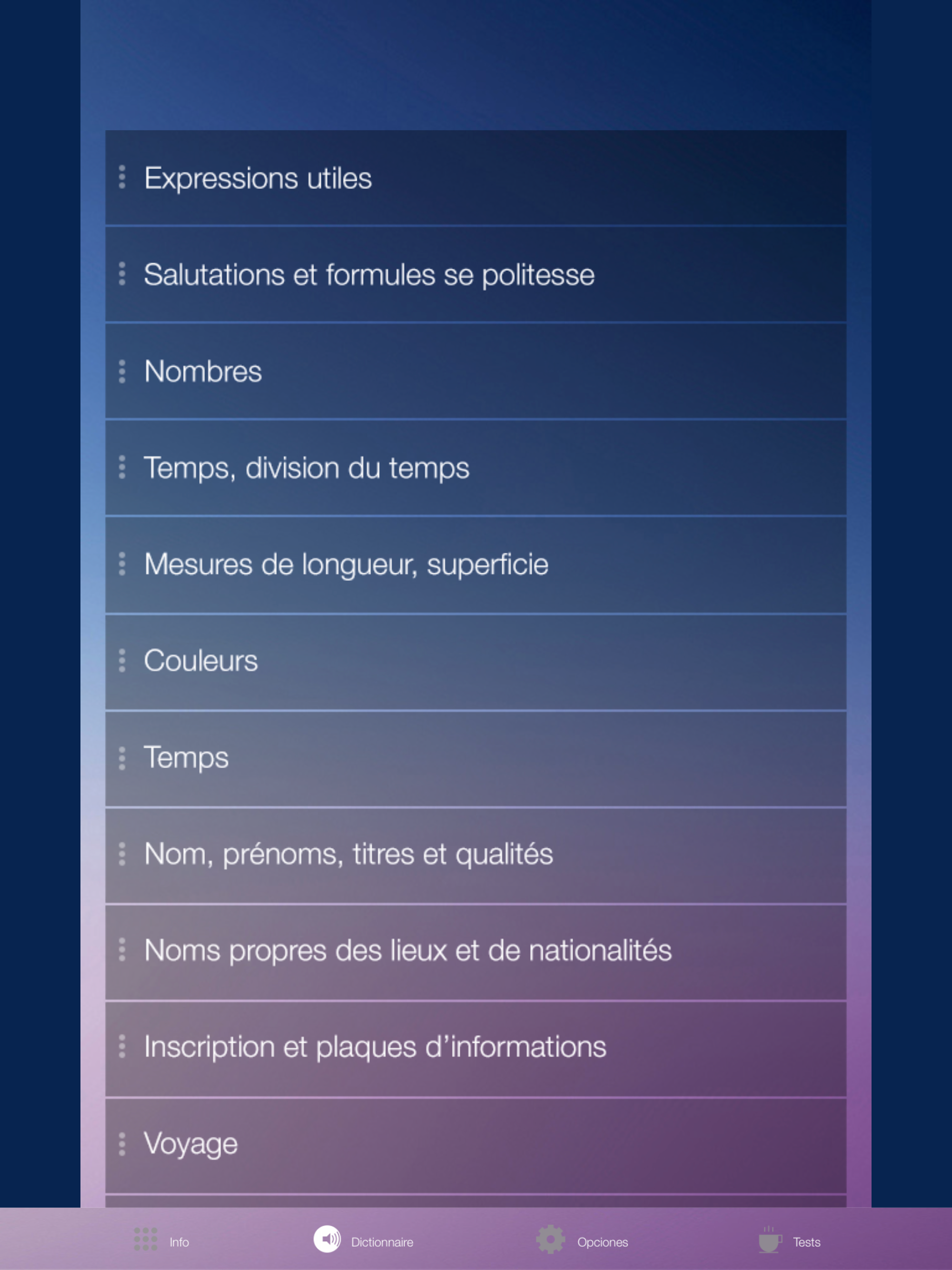 Expressions utiles

Salutations et formules se politesse

Nombres

Temps, division du temps

Mesures de longueur, superficie

Couleurs

Temps

Nom, prénoms, titres et qualités

Noms propres des lieux et de nationalités

Inscription et plaques d'informations

Voyage

Info Dictionnaire Opciones Tests